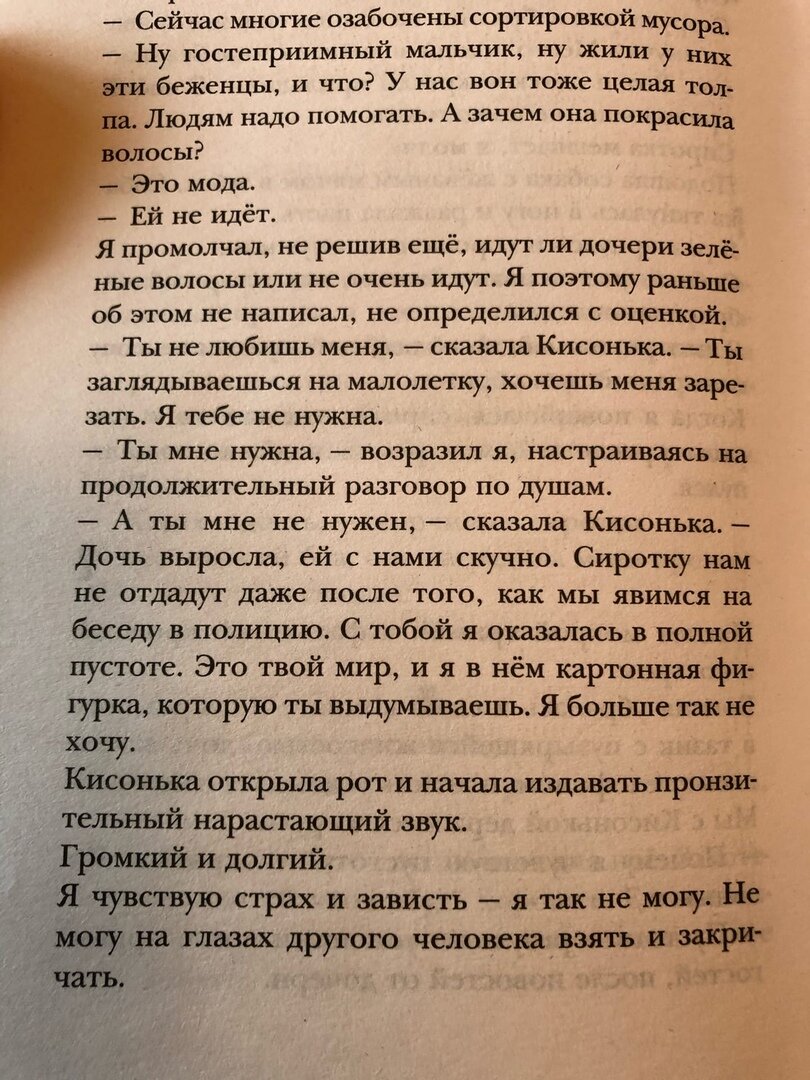 — Сейчас многие озабочены сортировкой мусора.
— Ну гостеприимный мальчик, ну жили у них эти беженцы, и что? У нас вон тоже целая толпа. Людям надо помогать. А зачем она покрасила волосы?
— Это мода.
— Ей не идёт.
Я промолчал, не решив ещё, идут ли дочери зелёные волосы или не очень идут. Я поэтому раньше об этом не написал, не определился с оценкой.
— Ты не любишь меня, — сказала Кисонька. — Ты заглядываешься на малолетку, хочешь меня зарезать. Я тебе не нужна.
— Ты мне нужна, — возразил я, настраиваясь на продолжительный разговор по душам.
— А ты мне не нужен, — сказала Кисонька. — Дочь выросла, ей с нами скучно. Сиротку нам не отдадут даже после того, как мы явимся на беседу в полицию. С тобой я оказалась в полной пустоте. Это твой мир, и я в нём картонная фигурка, которую ты выдумываешь. Я больше так не хочу.
Кисонька открыла рот и начала издавать пронзительный нарастающий звук.
Громкий и долгий.
Я чувствую страх и зависть — я так не могу. Не могу на глазах другого человека взять и закричать.